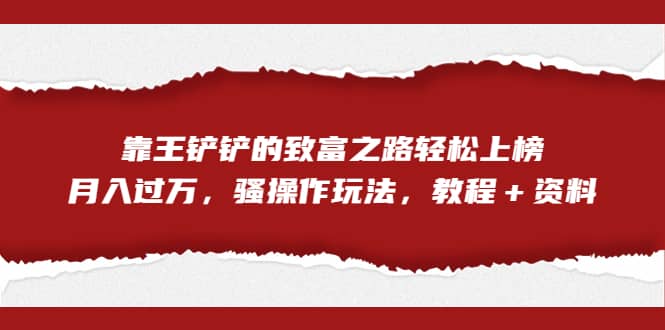 靠王铲铲的致富之路轻松上榜
月入过万，骚操作玩法，教程＋资料